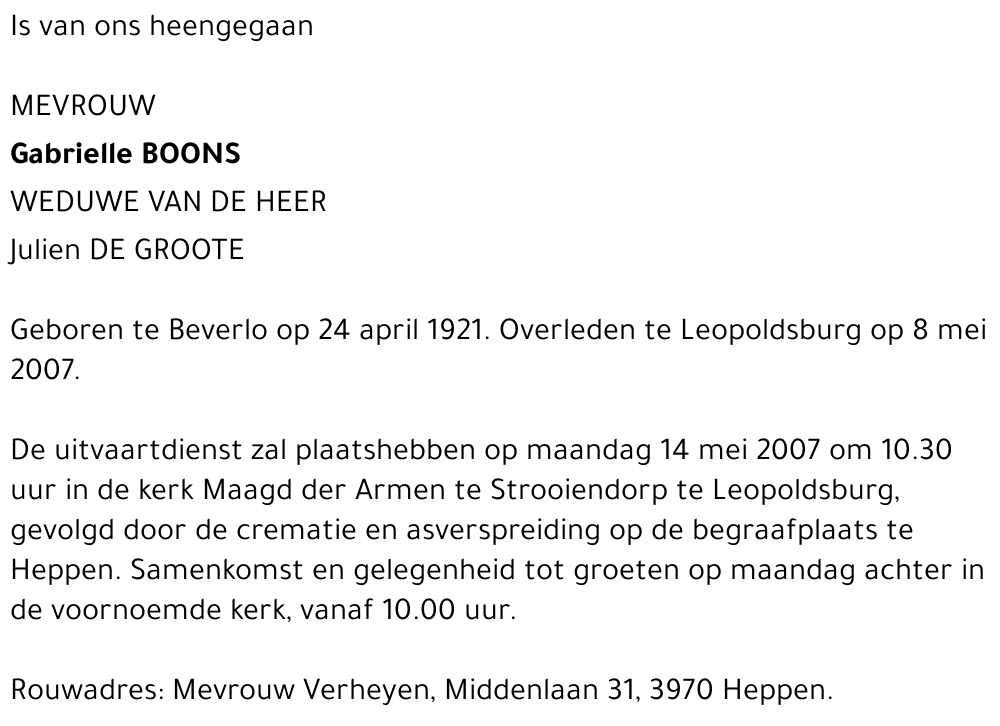 Is van ons heengegaan

MEVROUW
Gabrielle BOONS
WEDUWE VAN DE HEER
Julien DE GROOTE

Geboren te Beverlo op 24 april 1921. Overleden te Leopoldsburg op 8 mei 2007.

De uitvaartdienst zal plaatshebben op maandag 14 mei 2007 om 10.30 uur in de kerk Maagd der Armen te Strooiendorp te Leopoldsburg, gevolgd door de crematie en asverspreiding op de begraafplaats te Heppen. Samenkomst en gelegenheid tot groeten op maandag achter in de voornoemde kerk, vanaf 10.00 uur.

Rouwadres: Mevrouw Verheyen, Middenlaan 31, 3970 Heppen.